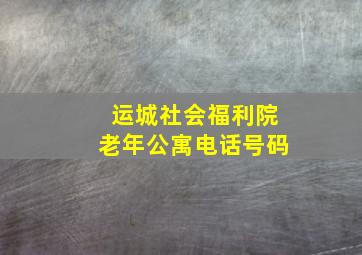 运城社会福利院
老年公寓电话号码